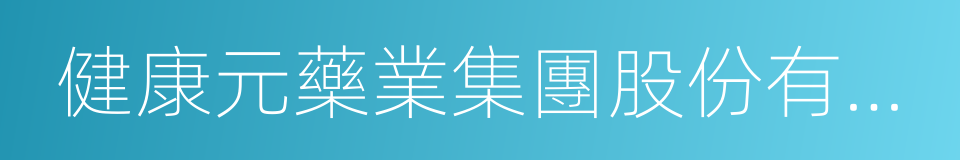 健康元藥業集團股份有...